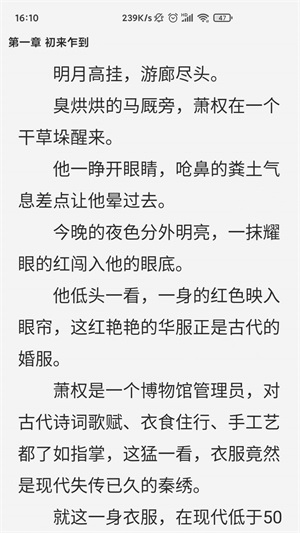 16:10 239K/s 47

第一章 初来乍到

明月高挂，游廊尽头。

臭烘烘的马厩旁，萧权在一个干草垛醒来。

他一睁开眼睛，呛鼻的粪土气息差点让他晕过去。

今晚的夜色分外明亮，一抹耀眼的红闯入他的眼底。

他低头一看，一身的红色映入眼帘，这红艳艳的华服正是古代的婚服。

萧权是一个博物馆管理员，对古代诗词歌赋、衣食住行、手工艺都了如指掌，这猛一看，衣服竟然是现代失传已久的秦绣。

就这一身衣服，在现代低于50